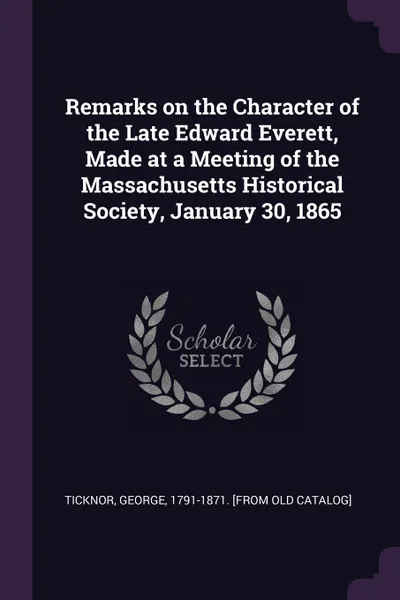 Remarks on the Character of the Late Edward Everett, Made at a Meeting of the Massachusetts Historical Society, January 30, 1865

Scholar
SELECT

TICKNOR, GEORGE, 1791-1871. [FROM OLD CATALOG]